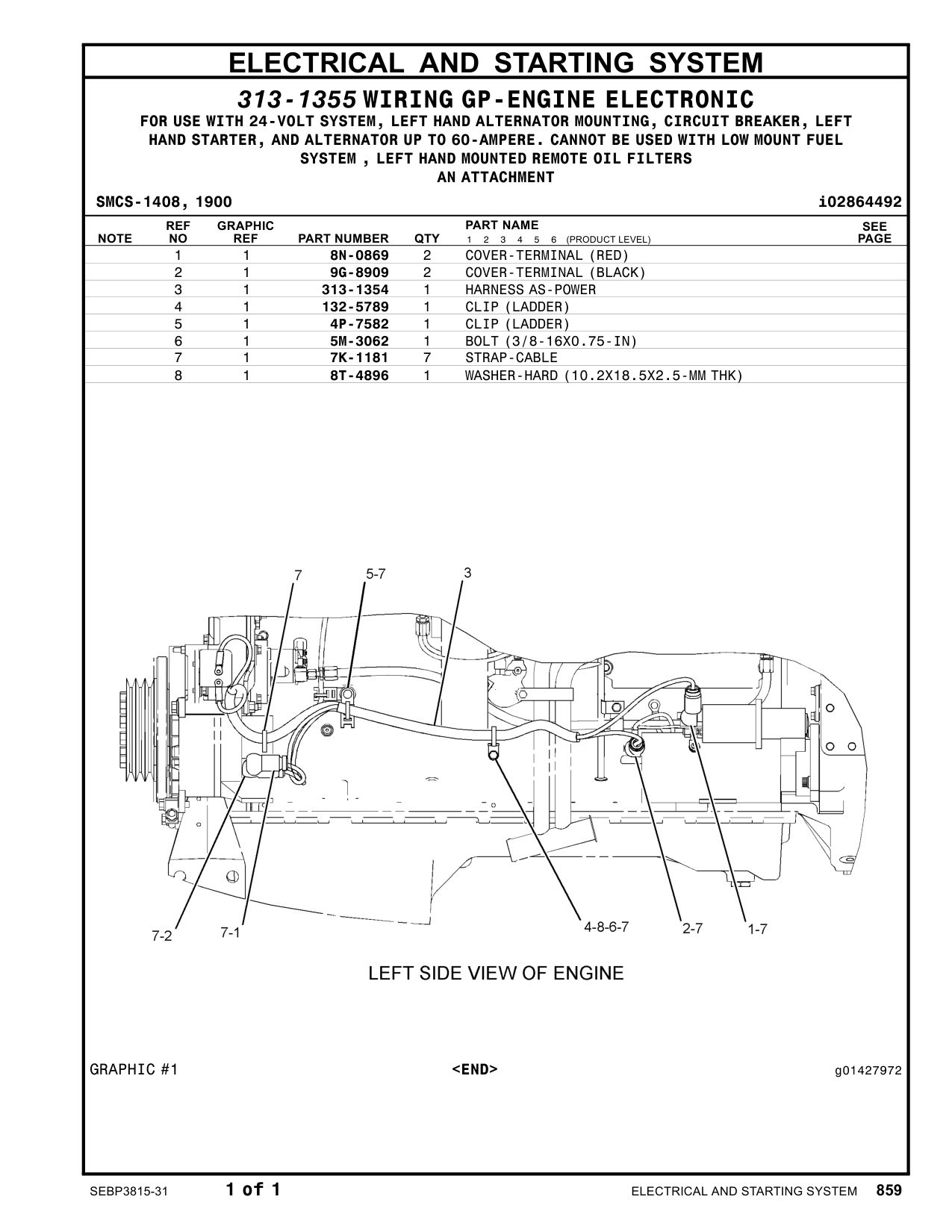 ELECTRICAL AND STARTING SYSTEM

313-1355 WIRING GP-ENGINE ELECTRONIC
FOR USE WITH 24-VOLT SYSTEM, LEFT HAND ALTERNATOR MOUNTING, CIRCUIT BREAKER, LEFT HAND STARTER, AND ALTERNATOR UP TO 60-AMPERE. CANNOT BE USED WITH LOW MOUNT FUEL SYSTEM , LEFT HAND MOUNTED REMOTE OIL FILTERS
AN ATTACHMENT

SMCS-1408, 1900 i02864492

| NOTE | REF NO | GRAPHIC REF | PART NUMBER | QTY | PART NAME 1 2 3 4 5 6 (PRODUCT LEVEL) | SEE PAGE |
|---|---|---|---|---|---|---|
| | 1 | 1 | 8N-0869 | 2 | COVER-TERMINAL (RED) | |
| | 2 | 1 | 9G-8909 | 2 | COVER-TERMINAL (BLACK) | |
| | 3 | 1 | 313-1354 | 1 | HARNESS AS-POWER | |
| | 4 | 1 | 132-5789 | 1 | CLIP (LADDER) | |
| | 5 | 1 | 4P-7582 | 1 | CLIP (LADDER) | |
| | 6 | 1 | 5M-3062 | 1 | BOLT (3/8-16X0.75-IN) | |
| | 7 | 1 | 7K-1181 | 7 | STRAP-CABLE | |
| | 8 | 1 | 8T-4896 | 1 | WASHER-HARD (10.2X18.5X2.5-MM THK) | |

7
5-7
3
7-2
7-1
4-8-6-7
2-7
1-7

LEFT SIDE VIEW OF ENGINE

GRAPHIC #1 <END> g01427972

SEBP3815-31 1 of 1 ELECTRICAL AND STARTING SYSTEM 859